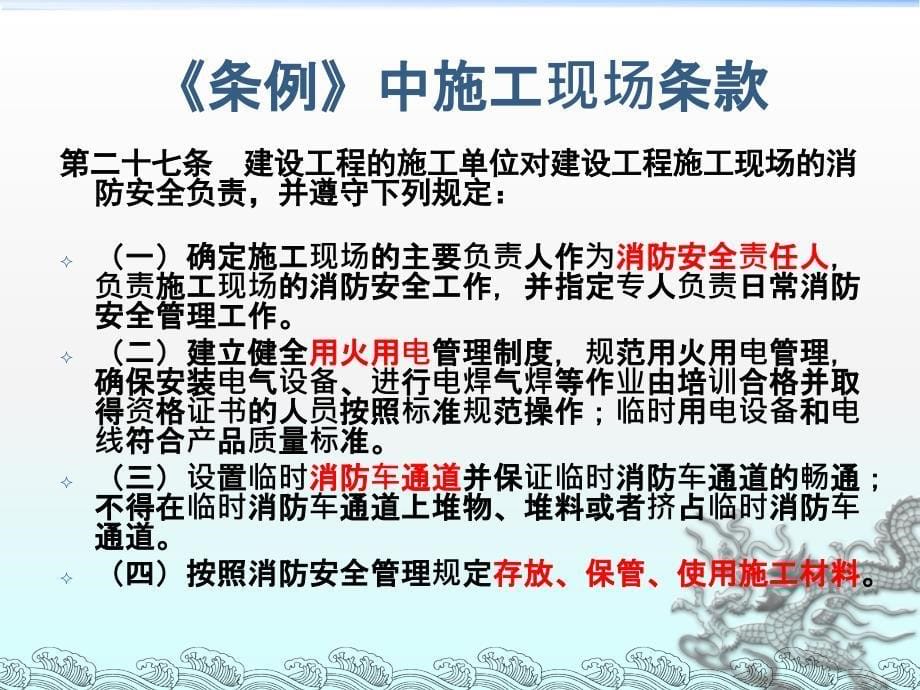 《条例》中施工现场条款

第二十七条　建设工程的施工单位对建设工程施工现场的消防安全负责，并遵守下列规定：

（一）确定施工现场的主要负责人作为消防安全责任人，负责施工现场的消防安全工作，并指定专人负责日常消防安全管理工作。

（二）建立健全用火用电管理制度，规范用火用电管理，确保安装电气设备、进行电焊气焊等作业由培训合格并取得资格证书的人员按照标准规范操作；临时用电设备和电线符合产品质量标准。

（三）设置临时消防车通道并保证临时消防车通道的畅通；不得在临时消防车通道上堆物、堆料或者挤占临时消防车通道。

（四）按照消防安全管理规定存放、保管、使用施工材料。